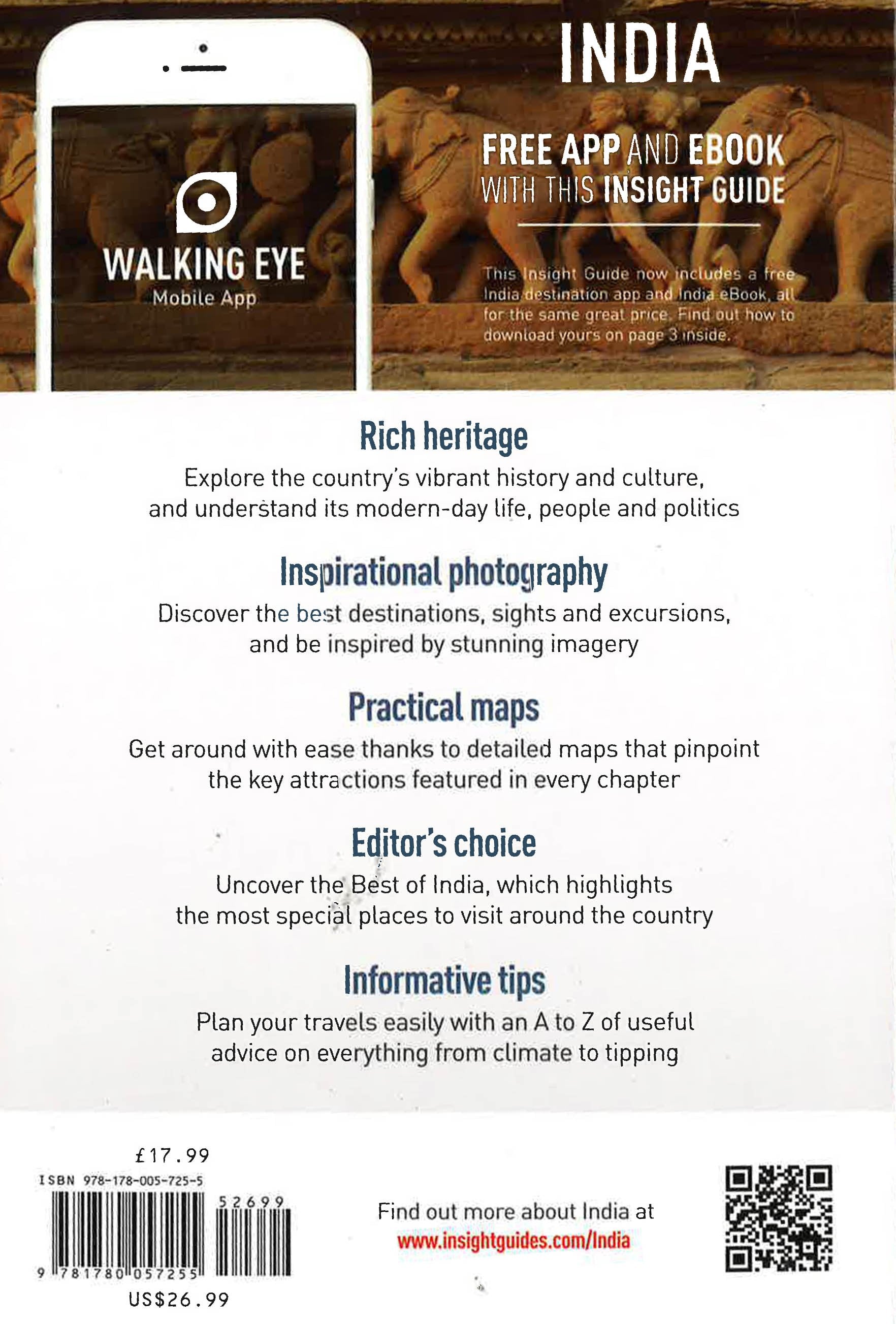 WALKING EYE
Mobile App

INDIA

FREE APP AND EBOOK WITH THIS INSIGHT GUIDE

This Insight Guide now includes a free India destination app and India eBook, all for the same great price. Find out how to download yours on page 3 inside.

Rich heritage

Explore the country's vibrant history and culture, and understand its modern-day life, people and politics

Inspirational photography

Discover the best destinations, sights and excursions, and be inspired by stunning imagery

Practical maps

Get around with ease thanks to detailed maps that pinpoint the key attractions featured in every chapter

Editor's choice

Uncover the Best of India, which highlights the most special places to visit around the country

Informative tips

Plan your travels easily with an A to Z of useful advice on everything from climate to tipping

£17.99
ISBN 978-178-005-725-5
52699
9 781780 057255
US$26.99

Find out more about India at
www.insightguides.com/India